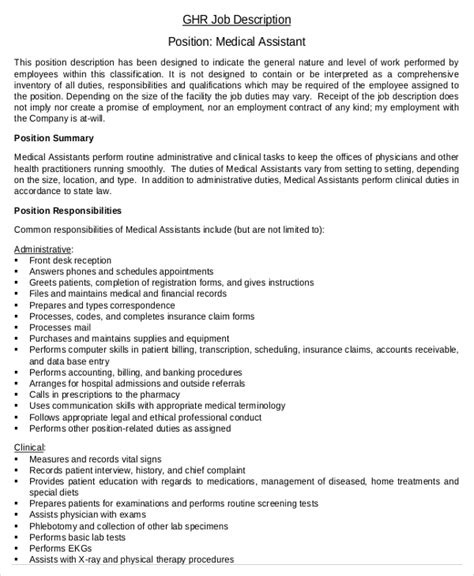 GHR Job Description

Position: Medical Assistant

This position description has been designed to indicate the general nature and level of work performed by employees within this classification. It is not designed to contain or be interpreted as a comprehensive inventory of all duties, responsibilities and qualifications which may be required of the employee assigned to the position. Depending on the size of the facility the job duties may vary. Receipt of the job description does not imply nor create a promise of employment, nor an employment contract of any kind; my employment with the Company is at-will.

Position Summary

Medical Assistants perform routine administrative and clinical tasks to keep the offices of physicians and other health practitioners running smoothly. The duties of Medical Assistants vary from setting to setting, depending on the size, location, and type. In addition to administrative duties, Medical Assistants perform clinical duties in accordance to state law.

Position Responsibilities

Common responsibilities of Medical Assistants include (but are not limited to):

Administrative:
• Front desk reception
• Answers phones and schedules appointments
• Greets patients, completion of registration forms, and gives instructions
• Files and maintains medical and financial records
• Prepares and types correspondence
• Processes, codes, and completes insurance claim forms
• Processes mail
• Purchases and maintains supplies and equipment
• Performs computer skills in patient billing, transcription, scheduling, insurance claims, accounts receivable, and data base entry
• Performs accounting, billing, and banking procedures
• Arranges for hospital admissions and outside referrals
• Calls in prescriptions to the pharmacy
• Uses communication skills with appropriate medical terminology
• Follows appropriate legal and ethical professional conduct
• Performs other position-related duties as assigned

Clinical:
• Measures and records vital signs
• Records patient interview, history, and chief complaint
• Provides patient education with regards to medications, management of diseased, home treatments and special diets
• Prepares patients for examinations and performs routine screening tests
• Assists physician with exams
• Phlebotomy and collection of other lab specimens
• Performs basic lab tests
• Performs EKGs
• Assists with X-ray and physical therapy procedures